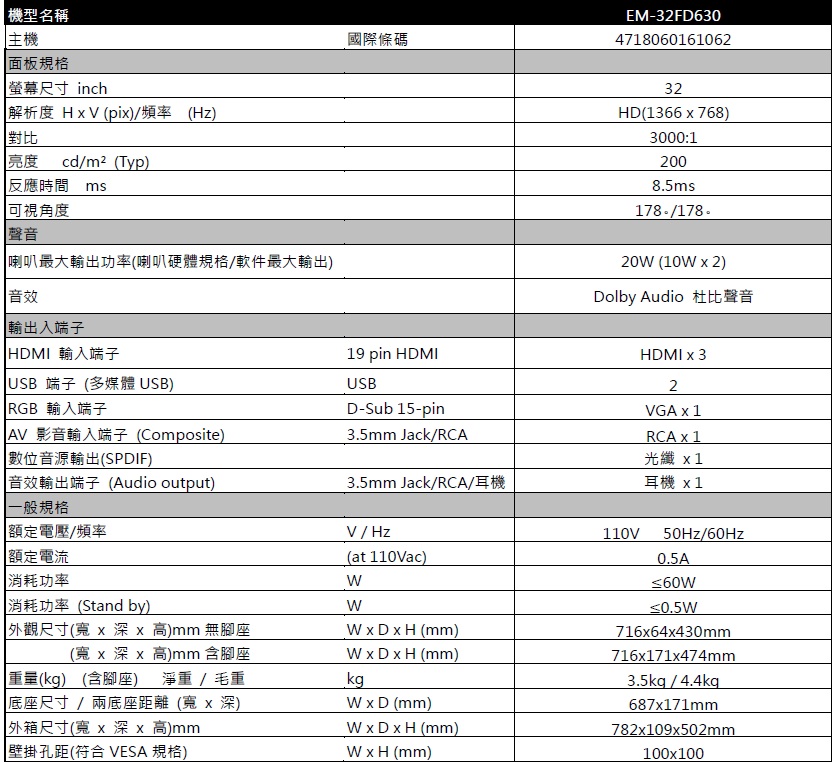 | 機型名稱 | | EM-32FD630 |
|---|---|---|
| 主機 | 國際條碼 | 4718060161062 |
| 面板規格 | | |
| 螢幕尺寸 inch | | 32 |
| 解析度 H x V (pix)/頻率 (Hz) | | HD(1366 x 768) |
| 對比 | | 3000:1 |
| 亮度 cd/m² (Typ) | | 200 |
| 反應時間 ms | | 8.5ms |
| 可視角度 | | 178。/178。 |
| 聲音 | | |
| 喇叭最大輸出功率(喇叭硬體規格/軟件最大輸出) | | 20W (10W x 2) |
| 音效 | | Dolby Audio 杜比聲音 |
| 輸出入端子 | | |
| HDMI 輸入端子 | 19 pin HDMI | HDMI x 3 |
| USB 端子 (多媒體 USB) | USB | 2 |
| RGB 輸入端子 | D-Sub 15-pin | VGA x 1 |
| AV 影音輸入端子 (Composite) | 3.5mm Jack/RCA | RCA x 1 |
| 數位音源輸出(SPDIF) | | 光纖 x 1 |
| 音效輸出端子 (Audio output) | 3.5mm Jack/RCA/耳機 | 耳機 x 1 |
| 一般規格 | | |
| 額定電壓/頻率 | V / Hz | 110V 50Hz/60Hz |
| 額定電流 | (at 110Vac) | 0.5A |
| 消耗功率 | W | ≤60W |
| 消耗功率 (Stand by) | W | ≤0.5W |
| 外觀尺寸(寬 x 深 x 高)mm 無腳座 | W x D x H (mm) | 716x64x430mm |
| (寬 x 深 x 高)mm 含腳座 | W x D x H (mm) | 716x171x474mm |
| 重量(kg) (含腳座) 淨重 / 毛重 | kg | 3.5kg / 4.4kg |
| 底座尺寸 / 兩底座距離 (寬 x 深) | W x D (mm) | 687x171mm |
| 外箱尺寸(寬 x 深 x 高)mm | W x D x H (mm) | 782x109x502mm |
| 壁掛孔距(符合 VESA 規格) | W x H (mm) | 100x100 |